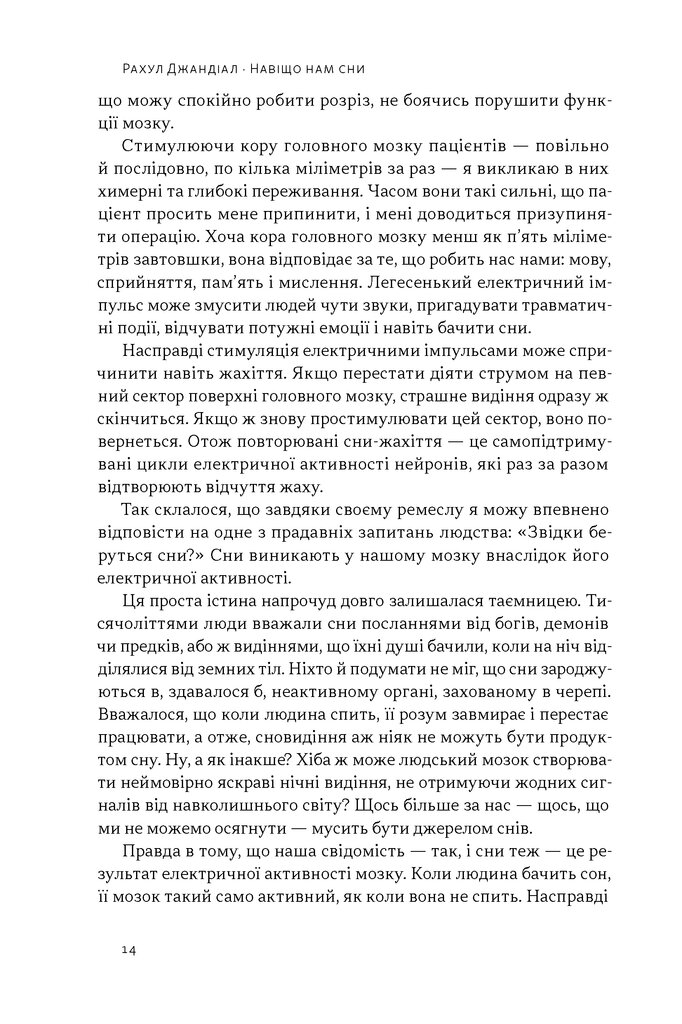 Рахул Джандіал · Навіщо нам сни

що можу спокійно робити розріз, не боячись порушити функції мозку.

Стимулюючи кору головного мозку пацієнтів — повільно й послідовно, по кілька міліметрів за раз — я викликаю в них химерні та глибокі переживання. Часом вони такі сильні, що пацієнт просить мене припинити, і мені доводиться призупиняти операцію. Хоча кора головного мозку менш як п'ять міліметрів завтовшки, вона відповідає за те, що робить нас нами: мову, сприйняття, пам'ять і мислення. Легесенький електричний імпульс може змусити людей чути звуки, пригадувати травматичні події, відчувати потужні емоції і навіть бачити сни.

Насправді стимуляція електричними імпульсами може спричинити навіть жахіття. Якщо перестати діяти струмом на певний сектор поверхні головного мозку, страшне видіння одразу ж скінчиться. Якщо ж знову простимулювати цей сектор, воно повернеться. Отож повторювані сни-жахіття — це самопідтримувані цикли електричної активності нейронів, які раз за разом відтворюють відчуття жаху.

Так склалося, що завдяки своєму ремеслу я можу впевнено відповісти на одне з прадавніх запитань людства: «Звідки беруться сни?» Сни виникають у нашому мозку внаслідок його електричної активності.

Ця проста істина напрочуд довго залишалася таємницею. Тисячоліттями люди вважали сни посланнями від богів, демонів чи предків, або ж видіннями, що їхні душі бачили, коли на ніч відділялися від земних тіл. Ніхто й подумати не міг, що сни зароджуються в, здавалося б, неактивному органі, захованому в черепі. Вважалося, що коли людина спить, її розум завмирає і перестає працювати, а отже, сновидіння аж ніяк не можуть бути продуктом сну. Ну, а як інакше? Хіба ж може людський мозок створювати неймовірно яскраві нічні видіння, не отримуючи жодних сигналів від навколишнього світу? Щось більше за нас — щось, що ми не можемо осягнути — мусить бути джерелом снів.

Правда в тому, що наша свідомість — так, і сни теж — це результат електричної активності мозку. Коли людина бачить сон, її мозок такий само активний, як коли вона не спить. Насправді

14